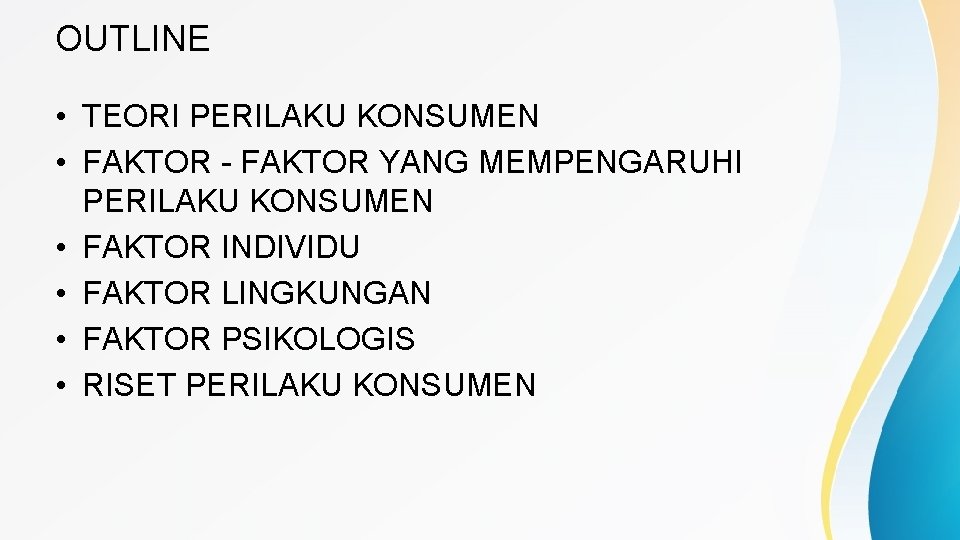 OUTLINE

• TEORI PERILAKU KONSUMEN
• FAKTOR - FAKTOR YANG MEMPENGARUHI PERILAKU KONSUMEN
• FAKTOR INDIVIDU
• FAKTOR LINGKUNGAN
• FAKTOR PSIKOLOGIS
• RISET PERILAKU KONSUMEN